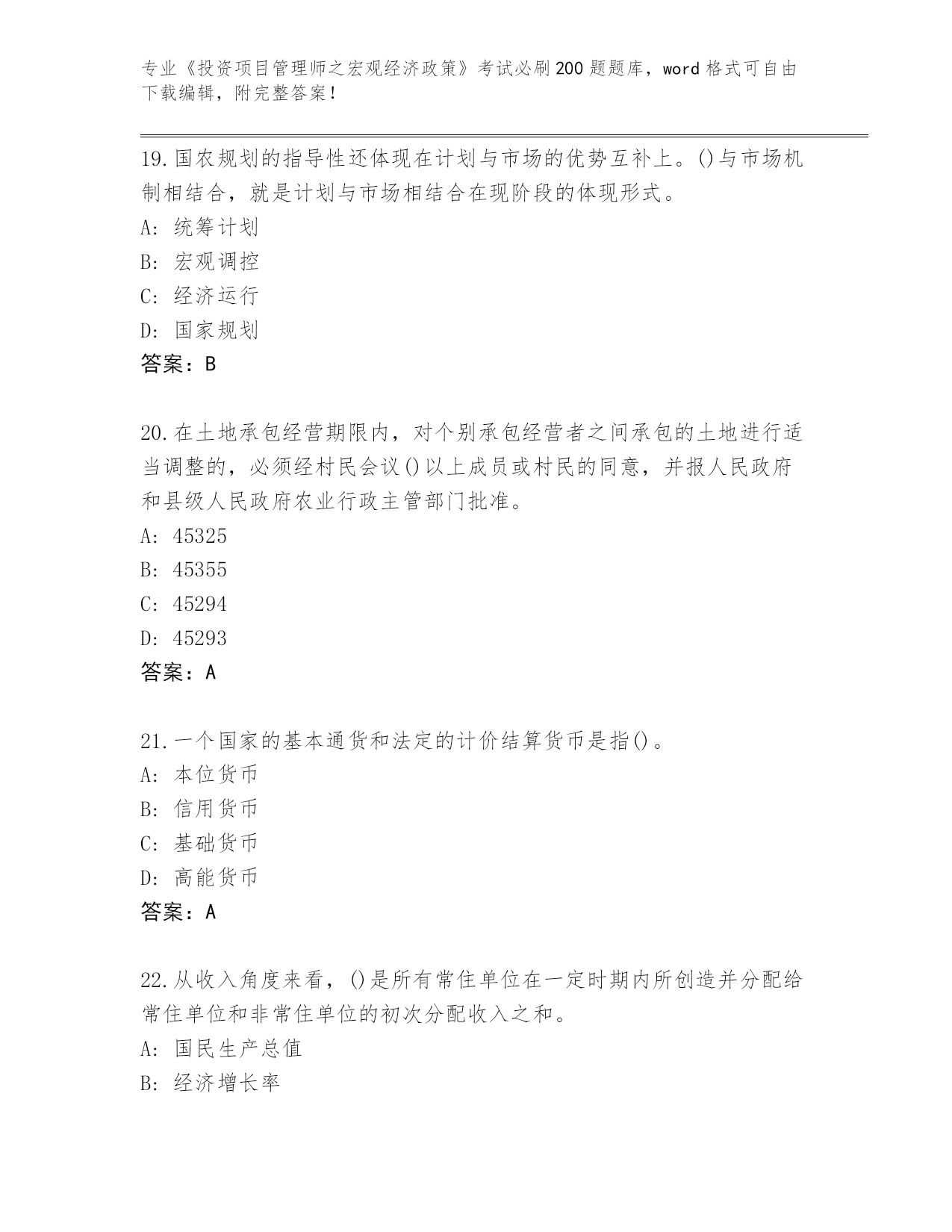 专业《投资项目管理师之宏观经济政策》考试必刷200题题库，word格式可自由下载编辑，附完整答案！

19.国农规划的指导性还体现在计划与市场的优势互补上。()与市场机制相结合，就是计划与市场相结合在现阶段的体现形式。

A: 统筹计划

B: 宏观调控

C: 经济运行

D: 国家规划

答案：B

20.在土地承包经营期限内，对个别承包经营者之间承包的土地进行适当调整的，必须经村民会议()以上成员或村民的同意，并报人民政府和县级人民政府农业行政主管部门批准。

A: 45325

B: 45355

C: 45294

D: 45293

答案：A

21.一个国家的基本通货和法定的计价结算货币是指()。

A: 本位货币

B: 信用货币

C: 基础货币

D: 高能货币

答案：A

22.从收入角度来看，()是所有常住单位在一定时期内所创造并分配给常住单位和非常住单位的初次分配收入之和。

A: 国民生产总值

B: 经济增长率